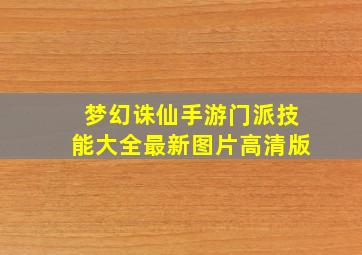 梦幻诛仙手游门派技能大全最新图片高清版